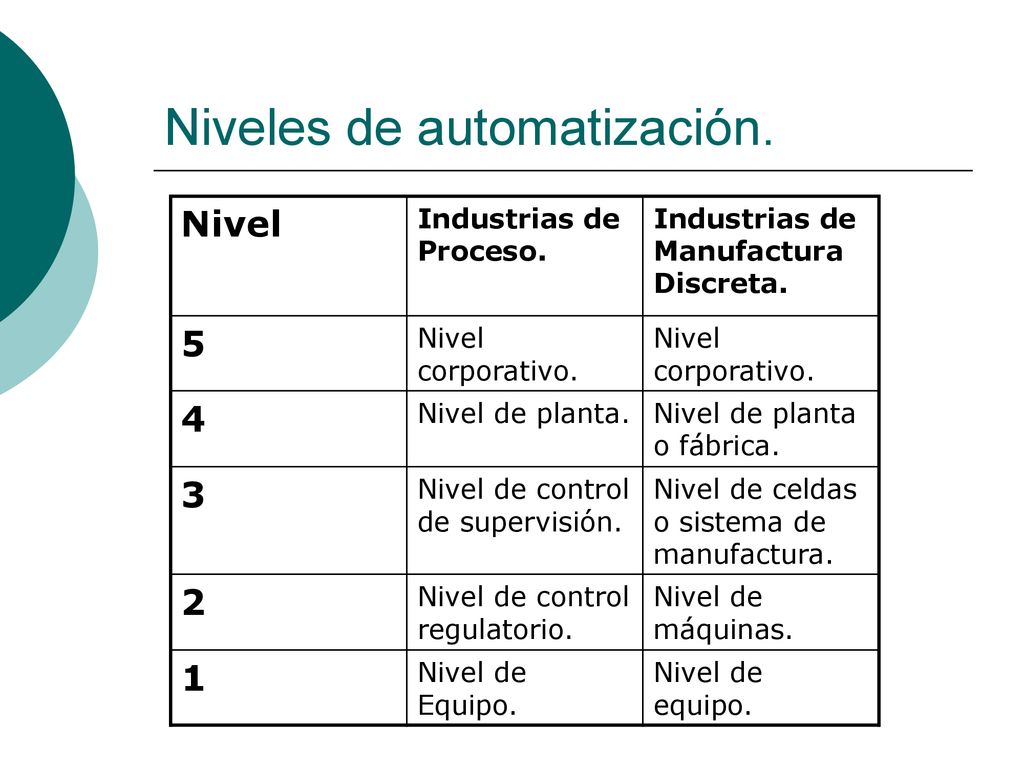 Niveles de automatización.

| Nivel | Industrias de Proceso. | Industrias de Manufactura Discreta. |
|---|---|---|
| 5 | Nivel corporativo. | Nivel corporativo. |
| 4 | Nivel de planta. | Nivel de planta o fábrica. |
| 3 | Nivel de control de supervisión. | Nivel de celdas o sistema de manufactura. |
| 2 | Nivel de control regulatorio. | Nivel de máquinas. |
| 1 | Nivel de Equipo. | Nivel de equipo. |